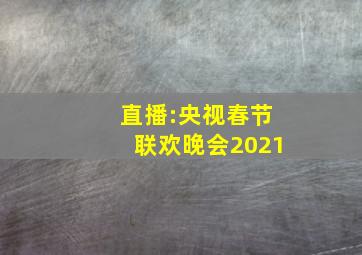 直播:央视春节联欢晚会2021